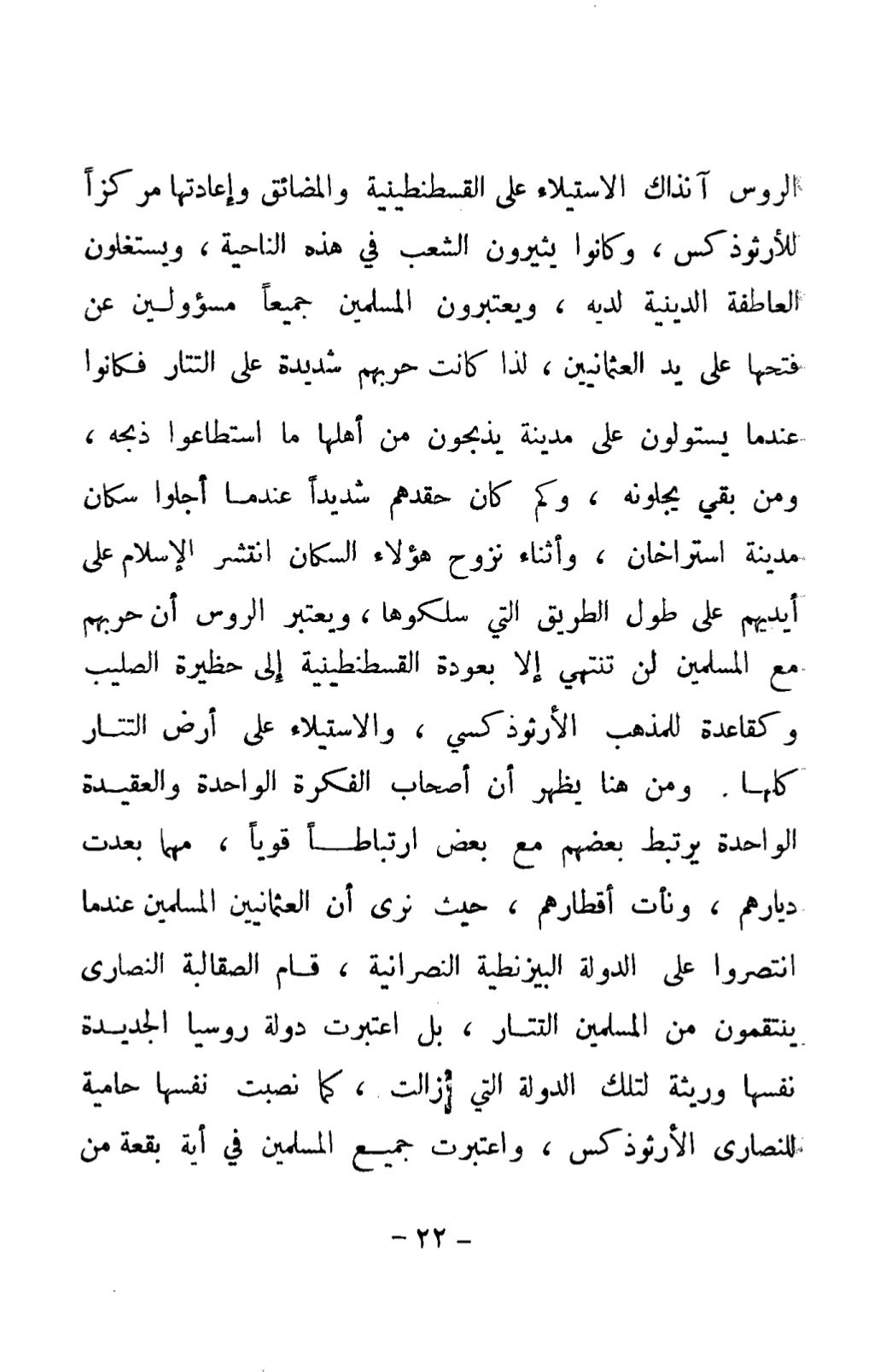 الروس آنذاك الاستيلاء على القسطنطينية والمضائق وإعادتها مركزاً للأرثوذكس ، وكانوا يثيرون الشعب في هذه الناحية ، ويستغلون العاطفة الدينية لديه ، ويعتبرون المسلمين جميعاً مسؤولين عن فتحها على يد العثمانيين ، لذا كانت حربهم شديدة على التتار فكانوا عندما يستولون على مدينة يذبحون من أهلها ما استطاعوا ذبحه ، ومن بقي يجلونه ، وكم كان حقدهم شديداً عندما أجلوا سكان مدينة استراخان ، وأثناء نزوح هؤلاء السكان انتشر الإسلام على أيديهم على طول الطريق التي سلكوها ، ويعتبر الروس أن حربهم مع المسلمين لن تنتهي إلا بعودة القسطنطينية إلى حظيرة الصليب وكقاعدة للمذهب الأرثوذكسي ، والاستيلاء على أرض التتار كلها . ومن هنا يظهر أن أصحاب الفكرة الواحدة والعقيدة الواحدة يرتبط بعضهم مع بعض ارتباطاً قوياً ، مهما بعدت ديارهم ، ونأت أقطارهم ، حيث نرى أن العثمانيين المسلمين عندما انتصروا على الدولة البيزنطية النصرانية ، قام الصقالبة النصارى ينتقمون من المسلمين التتار ، بل اعتبرت دولة روسيا الجديدة نفسها وريثة لتلك الدولة التي أزالت ، كما نصبت نفسها حامية للنصارى الأرثوذكس ، واعتبرت جميع المسلمين في أية بقعة من

- ٢٢ -